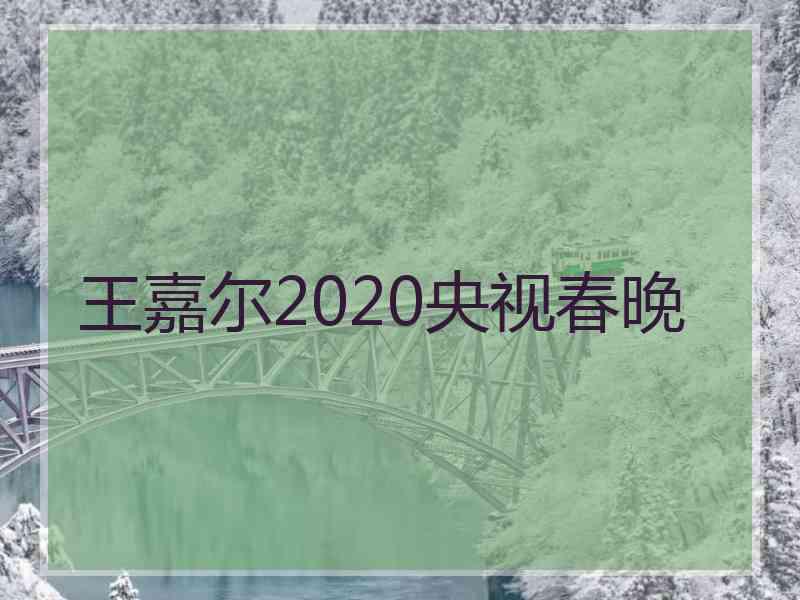 王嘉尔2020央视春晚